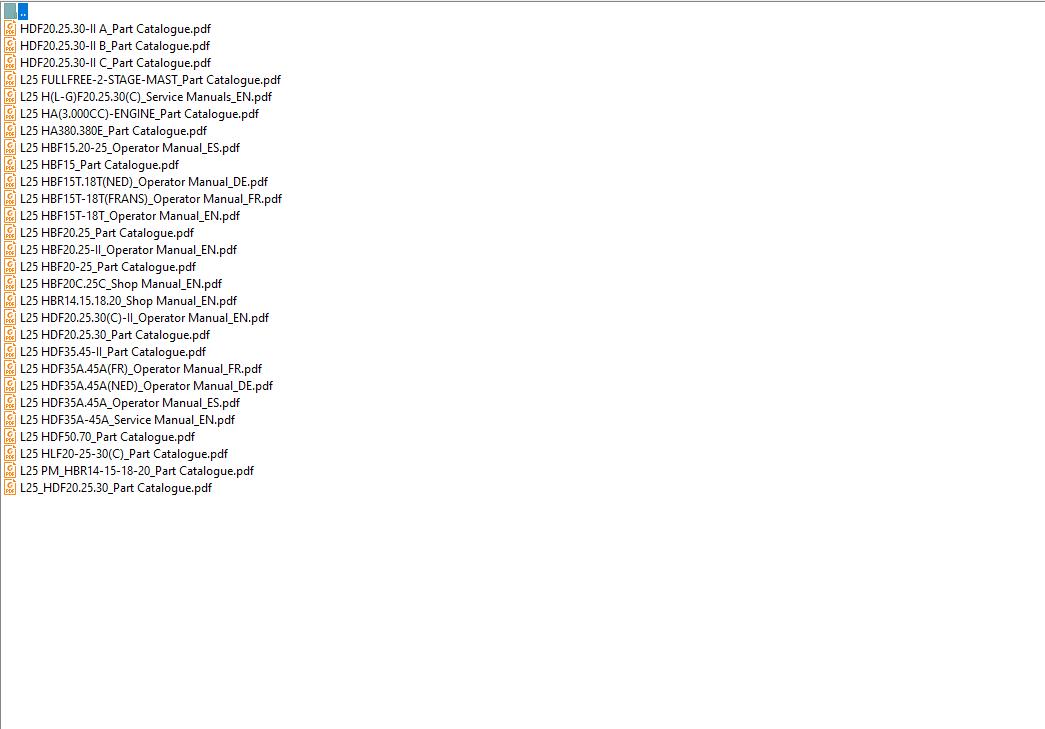 ..
HDF20.25.30-II A_Part Catalogue.pdf
HDF20.25.30-II B_Part Catalogue.pdf
HDF20.25.30-II C_Part Catalogue.pdf
L25 FULLFREE-2-STAGE-MAST_Part Catalogue.pdf
L25 H(L-G)F20.25.30(C)_Service Manuals_EN.pdf
L25 HA(3.000CC)-ENGINE_Part Catalogue.pdf
L25 HA380.380E_Part Catalogue.pdf
L25 HBF15.20-25_Operator Manual_ES.pdf
L25 HBF15_Part Catalogue.pdf
L25 HBF15T.18T(NED)_Operator Manual_DE.pdf
L25 HBF15T-18T(FRANS)_Operator Manual_FR.pdf
L25 HBF15T-18T_Operator Manual_EN.pdf
L25 HBF20.25_Part Catalogue.pdf
L25 HBF20.25-II_Operator Manual_EN.pdf
L25 HBF20-25_Part Catalogue.pdf
L25 HBF20C.25C_Shop Manual_EN.pdf
L25 HBR14.15.18.20_Shop Manual_EN.pdf
L25 HDF20.25.30(C)-II_Operator Manual_EN.pdf
L25 HDF20.25.30_Part Catalogue.pdf
L25 HDF35.45-II_Part Catalogue.pdf
L25 HDF35A.45A(FR)_Operator Manual_FR.pdf
L25 HDF35A.45A(NED)_Operator Manual_DE.pdf
L25 HDF35A.45A_Operator Manual_ES.pdf
L25 HDF35A-45A_Service Manual_EN.pdf
L25 HDF50.70_Part Catalogue.pdf
L25 HLF20-25-30(C)_Part Catalogue.pdf
L25 PM_HBR14-15-18-20_Part Catalogue.pdf
L25_HDF20.25.30_Part Catalogue.pdf